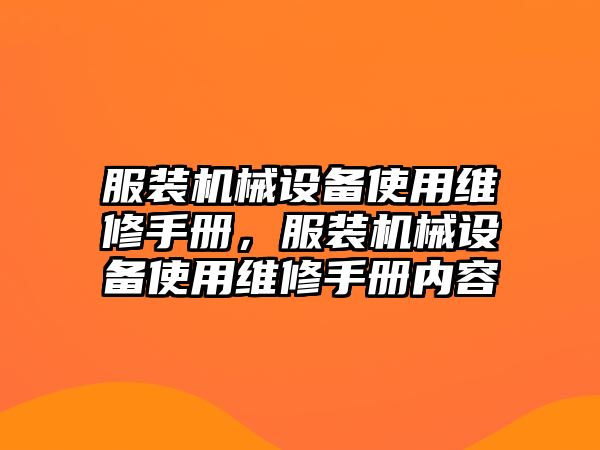 服装机械设备使用维修手册，服装机械设备使用维修手册内容